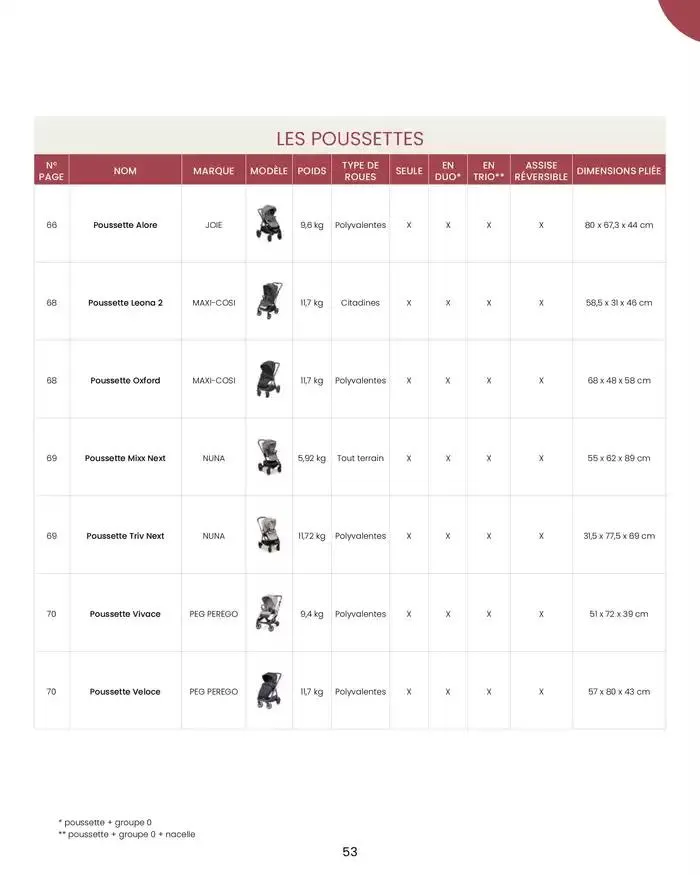 LES POUSSETTES

| N° PAGE | NOM | MARQUE | MODÈLE | POIDS | TYPE DE ROUES | SEULE | EN DUO* | EN TRIO** | ASSISE RÉVERSIBLE | DIMENSIONS PLIÉE |
|---|---|---|---|---|---|---|---|---|---|---|
| 66 | Poussette Alore | JOIE | | 9,6 kg | Polyvalentes | X | X | X | X | 80 x 67,3 x 44 cm |
| 68 | Poussette Leona 2 | MAXI-COSI | | 11,7 kg | Citadines | X | X | X | X | 58,5 x 31 x 46 cm |
| 68 | Poussette Oxford | MAXI-COSI | | 11,7 kg | Polyvalentes | X | X | X | X | 68 x 48 x 58 cm |
| 69 | Poussette Mixx Next | NUNA | | 5,92 kg | Tout terrain | X | X | X | X | 55 x 62 x 89 cm |
| 69 | Poussette Triv Next | NUNA | | 11,72 kg | Polyvalentes | X | X | X | X | 31,5 x 77,5 x 69 cm |
| 70 | Poussette Vivace | PEG PEREGO | | 9,4 kg | Polyvalentes | X | X | X | X | 51 x 72 x 39 cm |
| 70 | Poussette Veloce | PEG PEREGO | | 11,7 kg | Polyvalentes | X | X | X | X | 57 x 80 x 43 cm |

* poussette + groupe 0
** poussette + groupe 0 + nacelle

53